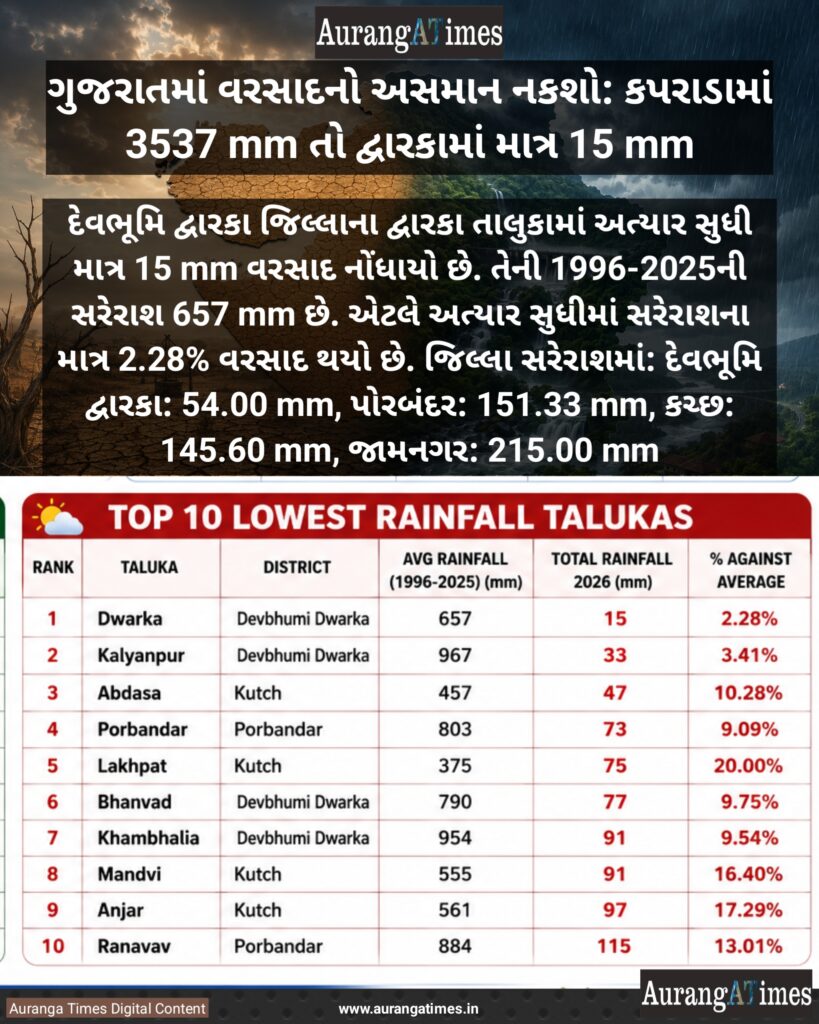 AurangATimes

ગુજરાતમાં વરસાદનો અસમાન નકશો: કપરાડામાં 3537 mm તો દ્વારકામાં માત્ર 15 mm

દેવભૂમિ દ્વારકા જિલ્લાના દ્વારકા તાલુકામાં અત્યાર સુધી માત્ર 15 mm વરસાદ નોંધાયો છે. તેની 1996-2025ની સરેરાશ 657 mm છે. એટલે અત્યાર સુધીમાં સરેરાશના માત્ર 2.28% વરસાદ થયો છે. જિલ્લા સરેરાશમાં: દેવભૂમિ દ્વારકા: 54.00 mm, પોરબંદર: 151.33 mm, કચ્છ: 145.60 mm, જામનગર: 215.00 mm

TOP 10 LOWEST RAINFALL TALUKAS

| RANK | TALUKA | DISTRICT | AVG RAINFALL (1996-2025) (mm) | TOTAL RAINFALL 2026 (mm) | % AGAINST AVERAGE |
|---|---|---|---|---|---|
| 1 | Dwarka | Devbhumi Dwarka | 657 | 15 | 2.28% |
| 2 | Kalyanpur | Devbhumi Dwarka | 967 | 33 | 3.41% |
| 3 | Abdasa | Kutch | 457 | 47 | 10.28% |
| 4 | Porbandar | Porbandar | 803 | 73 | 9.09% |
| 5 | Lakhpat | Kutch | 375 | 75 | 20.00% |
| 6 | Bhanvad | Devbhumi Dwarka | 790 | 77 | 9.75% |
| 7 | Khambhalia | Devbhumi Dwarka | 954 | 91 | 9.54% |
| 8 | Mandvi | Kutch | 555 | 91 | 16.40% |
| 9 | Anjar | Kutch | 561 | 97 | 17.29% |
| 10 | Ranavav | Porbandar | 884 | 115 | 13.01% |

Auranga Times Digital Content

www.aurangatimes.in

AurangATimes